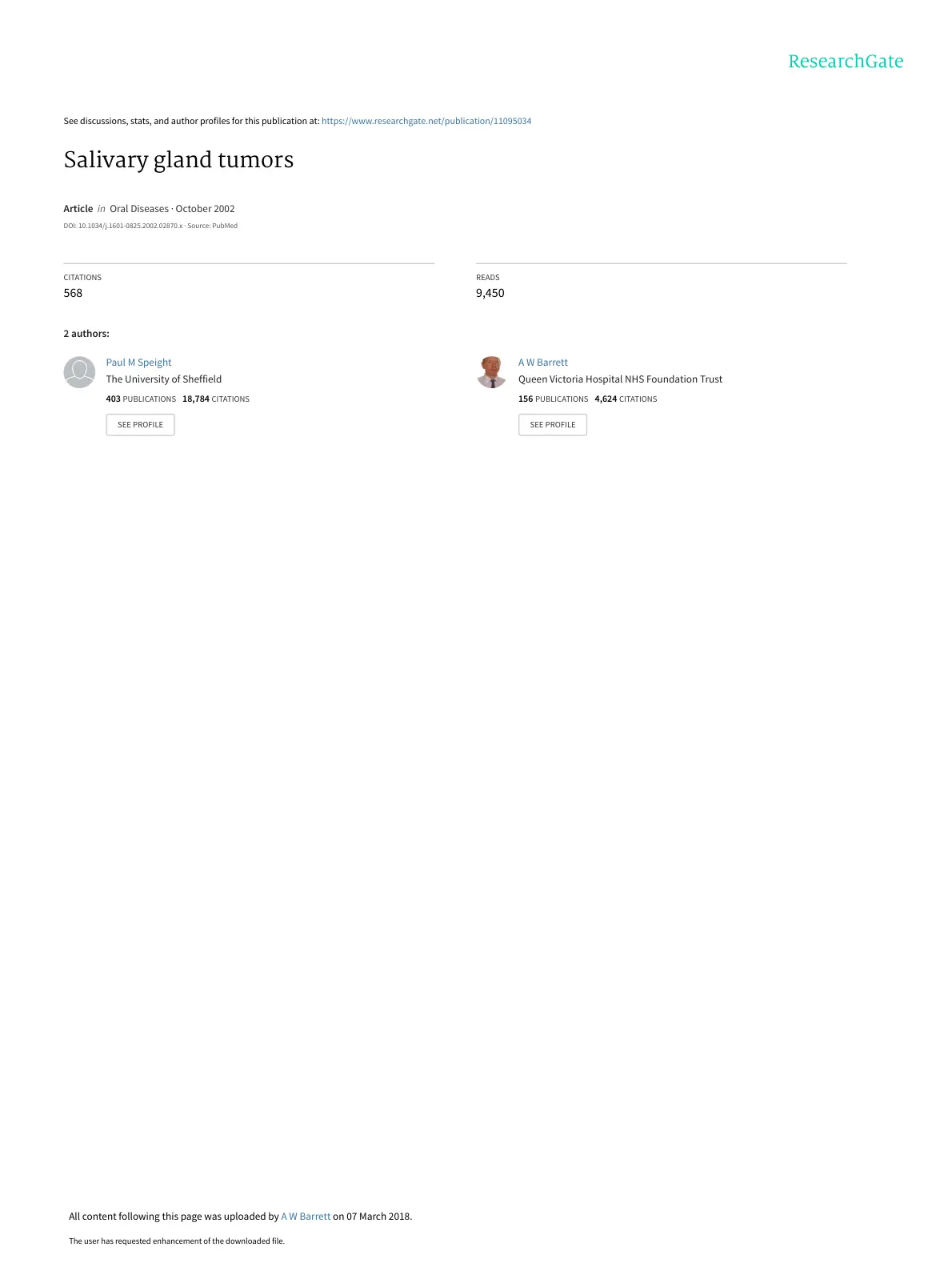 ResearchGate

See discussions, stats, and author profiles for this publication at: https://www.researchgate.net/publication/11095034

Salivary gland tumors

Article in Oral Diseases · October 2002

DOI: 10.1034/j.1601-0825.2002.02870.x · Source: PubMed

CITATIONS
568

READS
9,450

2 authors:

Paul M Speight
The University of Sheffield
403 PUBLICATIONS 18,784 CITATIONS
SEE PROFILE

A W Barrett
Queen Victoria Hospital NHS Foundation Trust
156 PUBLICATIONS 4,624 CITATIONS
SEE PROFILE

All content following this page was uploaded by A W Barrett on 07 March 2018.

The user has requested enhancement of the downloaded file.